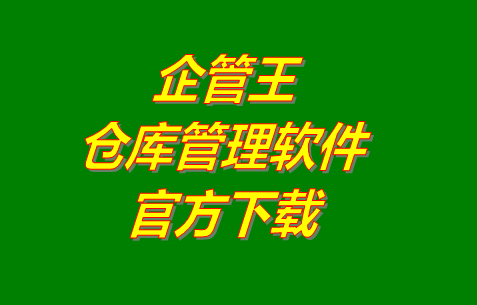 企管王
仓库管理软件
官方下载